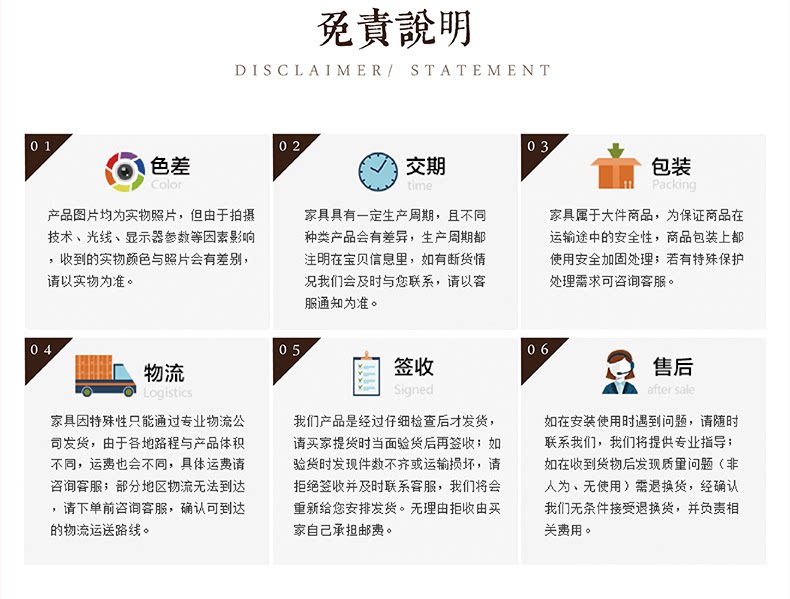 免責說明

DISCLAIMER/ STATEMENT

01

色差
Color

产品图片均为实物照片，但由于拍摄技术、光线、显示器参数等因素影响，收到的实物颜色与照片会有差别，请以实物为准。

02

交期
time

家具具有一定生产周期，且不同种类产品会有差异，生产周期都注明在宝贝信息里，如有断货情况我们会及时与您联系，请以客服通知为准。

03

包装
Packing

家具属于大件商品，为保证商品在运输途中的安全性，商品包装上都使用安全加固处理；若有特殊保护处理需求可咨询客服。

04

物流
Logistics

家具因特殊性只能通过专业物流公司发货，由于各地路程与产品体积不同，运费也会不同，具体运费请咨询客服；部分地区物流无法到达，请下单前咨询客服，确认可到达的物流运送路线。

05

签收
Signed

我们产品是经过仔细检查后才发货，请买家提货时当面验货后再签收；如验货时发现件数不齐或运输损坏，请拒绝签收并及时联系客服，我们将会重新给您安排发货。无理由拒收由买家自己承担邮费。

06

售后
after sale

如在安装使用时遇到问题，请随时联系我们，我们将提供专业指导；如在收到货物后发现质量问题（非人为、无使用）需退换货，经确认我们无条件接受退换货，并负责相关费用。